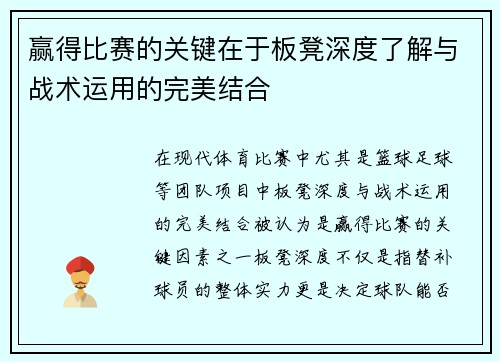 赢得比赛的关键在于板凳深度了解与战术运用的完美结合

在现代体育比赛中尤其是篮球足球等团队项目中板凳深度与战术运用的完美结合被认为是赢得比赛的关键因素之一板凳深度不仅是指替补球员的整体实力更是决定球队能否